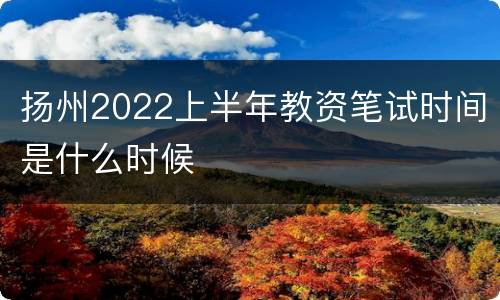 扬州2022上半年教资笔试时间是什么时候